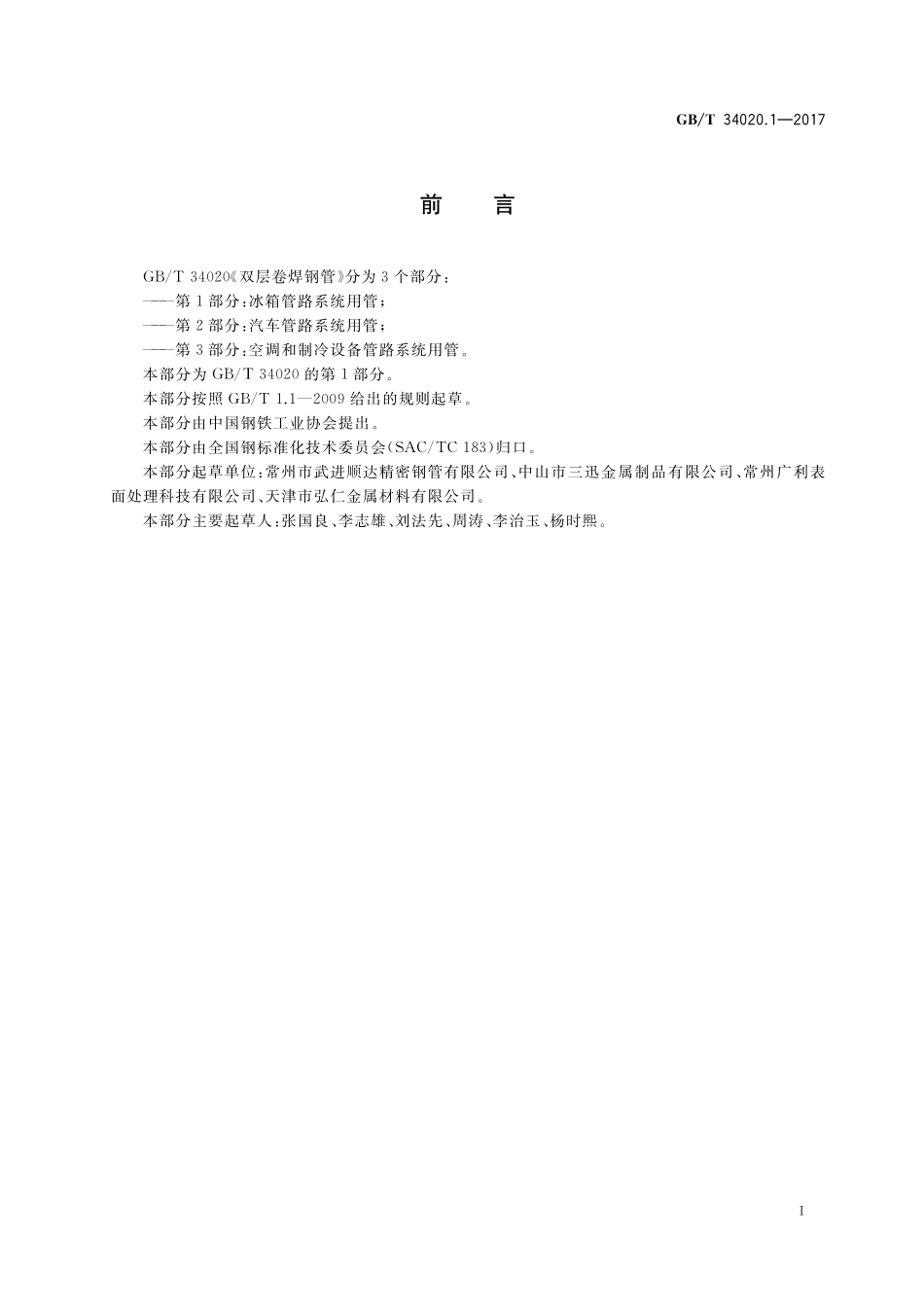 GB/T 34020.1—2017

前　言

GB/T 34020《双层卷焊钢管》分为3个部分：

——第1部分：冰箱管路系统用管；

——第2部分：汽车管路系统用管；

——第3部分：空调和制冷设备管路系统用管。

本部分为GB/T 34020的第1部分。

本部分按照GB/T 1.1—2009给出的规则起草。

本部分由中国钢铁工业协会提出。

本部分由全国钢标准化技术委员会(SAC/TC 183)归口。

本部分起草单位：常州市武进顺达精密钢管有限公司、中山市三迅金属制品有限公司、常州广利表面处理科技有限公司、天津市弘仁金属材料有限公司。

本部分主要起草人：张国良、李志雄、刘法先、周涛、李治玉、杨时熙。

I